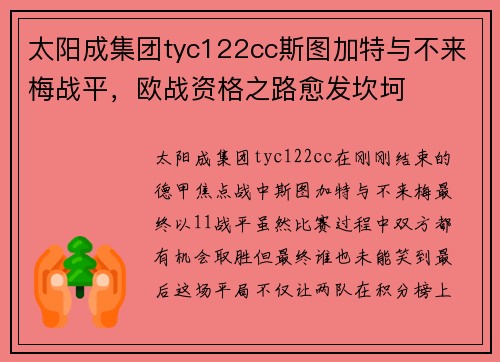 太阳成集团tyc122cc斯图加特与不来梅战平，欧战资格之路愈发坎坷

太阳成集团tyc122cc在刚刚结束的德甲焦点战中斯图加特与不来梅最终以11战平虽然比赛过程中双方都有机会取胜但最终谁也未能笑到最后这场平局不仅让两队在积分榜上